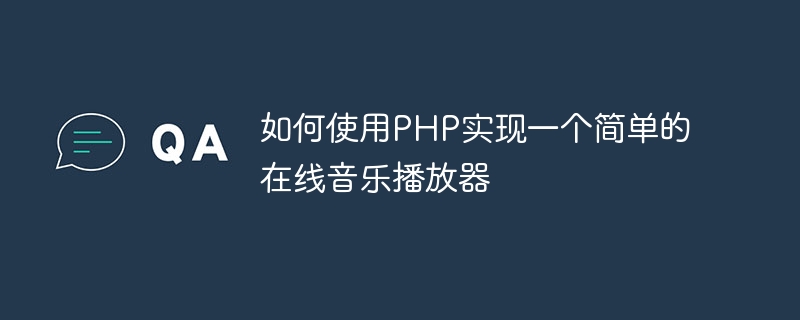 QA

如何使用PHP实现一个简单的在线音乐播放器